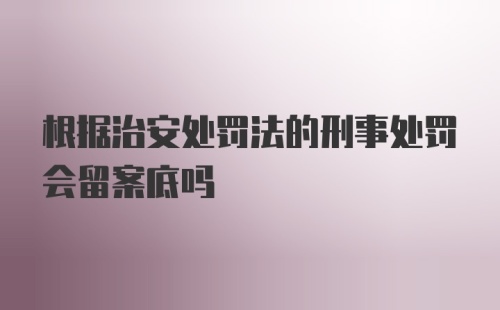 根据治安处罚法的刑事处罚会留案底吗